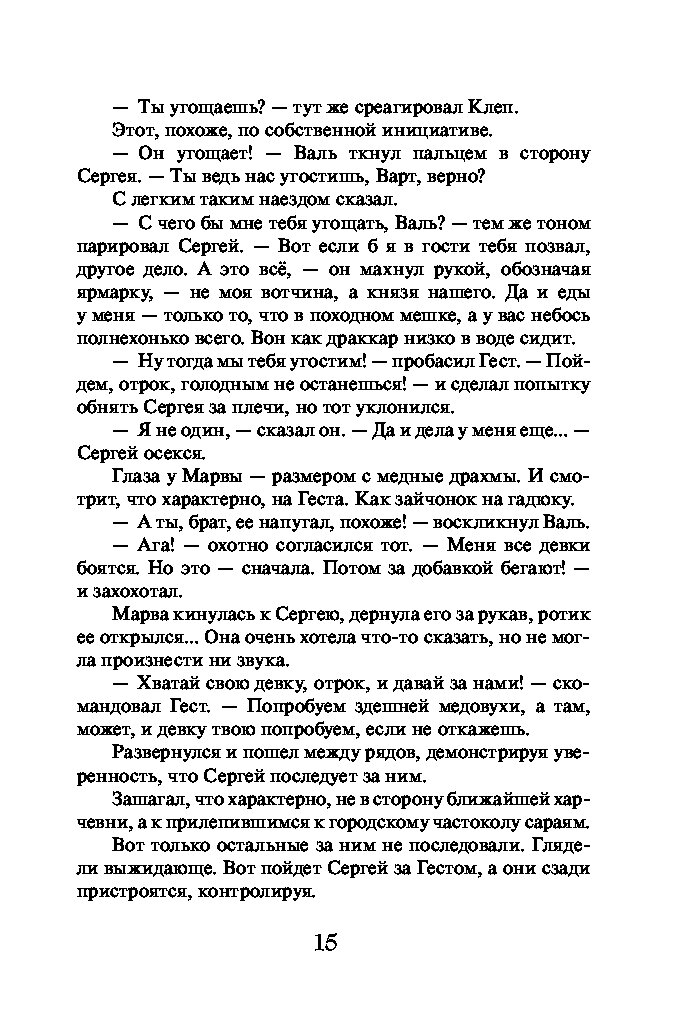 — Ты угощаешь? — тут же среагировал Клеп.

Этот, похоже, по собственной инициативе.

— Он угощает! — Валь ткнул пальцем в сторону Сергея. — Ты ведь нас угостишь, Варт, верно?

С легким таким наездом сказал.

— С чего бы мне тебя угощать, Валь? — тем же тоном парировал Сергей. — Вот если б я в гости тебя позвал, другое дело. А это всё, — он махнул рукой, обозначая ярмарку, — не моя вотчина, а князя нашего. Да и еды у меня — только то, что в походном мешке, а у вас небось полнехонько всего. Вон как драккар низко в воде сидит.

— Ну тогда мы тебя угостим! — пробасил Гест. — Пойдем, отрок, голодным не останешься! — и сделал попытку обнять Сергея за плечи, но тот уклонился.

— Я не один, — сказал он. — Да и дела у меня еще... — Сергей осекся.

Глаза у Марвы — размером с медные драхмы. И смотрит, что характерно, на Геста. Как зайчонок на гадюку.

— А ты, брат, ее напугал, похоже! — воскликнул Валь.

— Ага! — охотно согласился тот. — Меня все девки боятся. Но это — сначала. Потом за добавкой бегают! — и захохотал.

Марва кинулась к Сергею, дернула его за рукав, ротик ее открылся... Она очень хотела что-то сказать, но не могла произнести ни звука.

— Хватай свою девку, отрок, и давай за нами! — скомандовал Гест. — Попробуем здешней медовухи, а там, может, и девку твою попробуем, если не откажешь.

Развернулся и пошел между рядов, демонстрируя уверенность, что Сергей последует за ним.

Зашагал, что характерно, не в сторону ближайшей харчевни, а к прилепившимся к городскому частоколу сараям.

Вот только остальные за ним не последовали. Глядели выжидающе. Вот пойдет Сергей за Гестом, а они сзади пристроятся, контролируя.

15